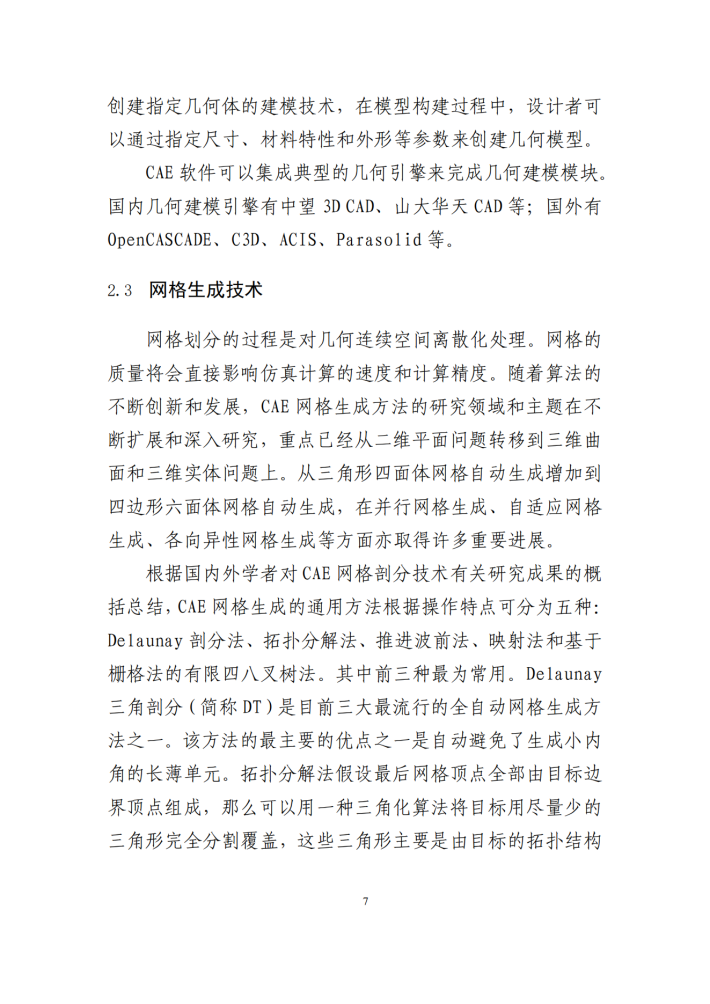 创建指定几何体的建模技术，在模型构建过程中，设计者可以通过指定尺寸、材料特性和外形等参数来创建几何模型。

CAE 软件可以集成典型的几何引擎来完成几何建模模块。国内几何建模引擎有中望 3D CAD、山大华天 CAD 等；国外有 OpenCASCADE、C3D、ACIS、Parasolid 等。

2.3 网格生成技术

网格划分的过程是对几何连续空间离散化处理。网格的质量将会直接影响仿真计算的速度和计算精度。随着算法的不断创新和发展，CAE 网格生成方法的研究领域和主题在不断扩展和深入研究，重点已经从二维平面问题转移到三维曲面和三维实体问题上。从三角形四面体网格自动生成增加到四边形六面体网格自动生成，在并行网格生成、自适应网格生成、各向异性网格生成等方面亦取得许多重要进展。

根据国内外学者对 CAE 网格剖分技术有关研究成果的概括总结，CAE 网格生成的通用方法根据操作特点可分为五种：Delaunay 剖分法、拓扑分解法、推进波前法、映射法和基于栅格法的有限四八叉树法。其中前三种最为常用。Delaunay 三角剖分（简称 DT）是目前三大最流行的全自动网格生成方法之一。该方法的最主要的优点之一是自动避免了生成小内角的长薄单元。拓扑分解法假设最后网格顶点全部由目标边界顶点组成，那么可以用一种三角化算法将目标用尽量少的三角形完全分割覆盖，这些三角形主要是由目标的拓扑结构

7